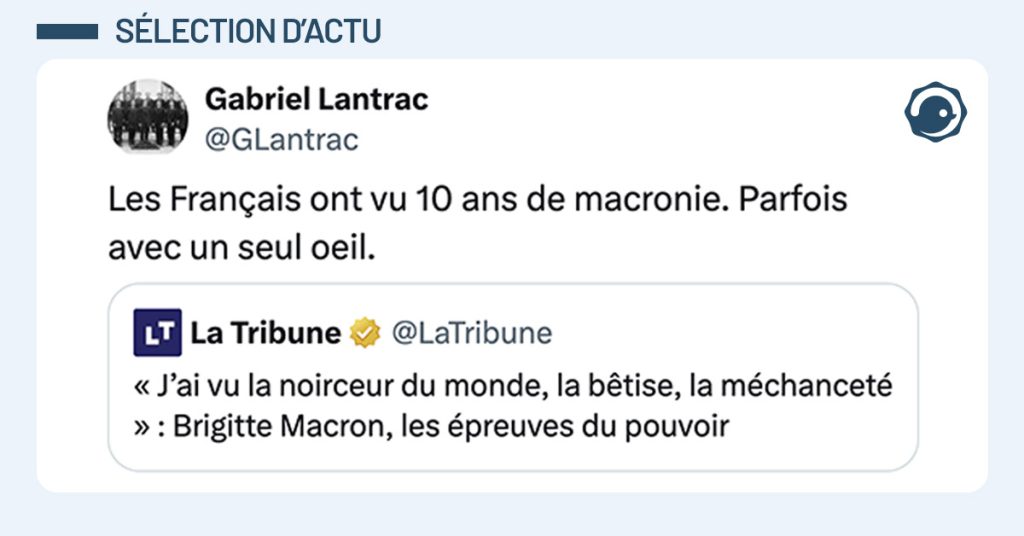 SÉLECTION D'ACTU

Gabriel Lantrac
@GLantrac

Les Français ont vu 10 ans de macronie. Parfois avec un seul oeil.

LT La Tribune @LaTribune

« J'ai vu la noirceur du monde, la bêtise, la méchanceté » : Brigitte Macron, les épreuves du pouvoir